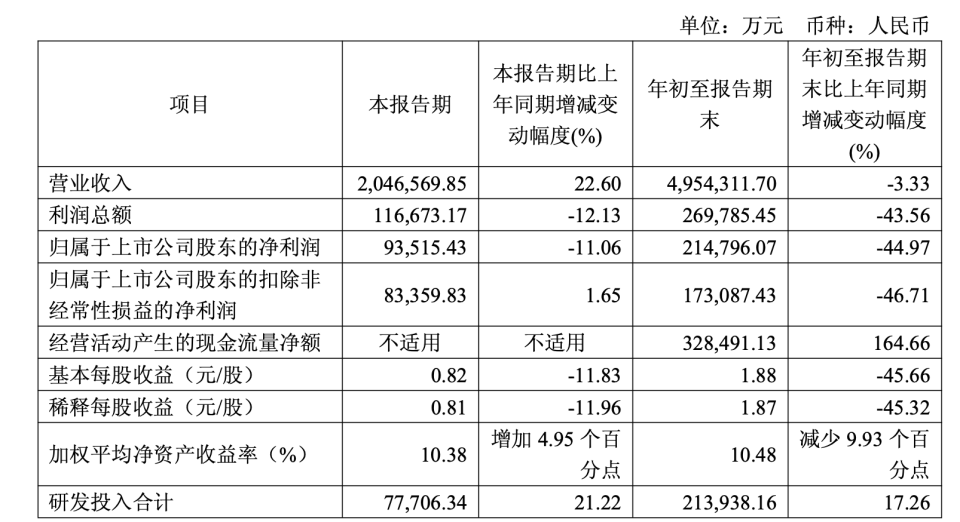 单位：万元 币种：人民币

| 项目 | 本报告期 | 本报告期比上年同期增减变动幅度(%) | 年初至报告期末 | 年初至报告期末比上年同期增减变动幅度(%) |
|---|---|---|---|---|
| 营业收入 | 2,046,569.85 | 22.60 | 4,954,311.70 | -3.33 |
| 利润总额 | 116,673.17 | -12.13 | 269,785.45 | -43.56 |
| 归属于上市公司股东的净利润 | 93,515.43 | -11.06 | 214,796.07 | -44.97 |
| 归属于上市公司股东的扣除非经常性损益的净利润 | 83,359.83 | 1.65 | 173,087.43 | -46.71 |
| 经营活动产生的现金流量净额 | 不适用 | 不适用 | 328,491.13 | 164.66 |
| 基本每股收益（元/股） | 0.82 | -11.83 | 1.88 | -45.66 |
| 稀释每股收益（元/股） | 0.81 | -11.96 | 1.87 | -45.32 |
| 加权平均净资产收益率（%） | 10.38 | 增加4.95个百分点 | 10.48 | 减少9.93个百分点 |
| 研发投入合计 | 77,706.34 | 21.22 | 213,938.16 | 17.26 |